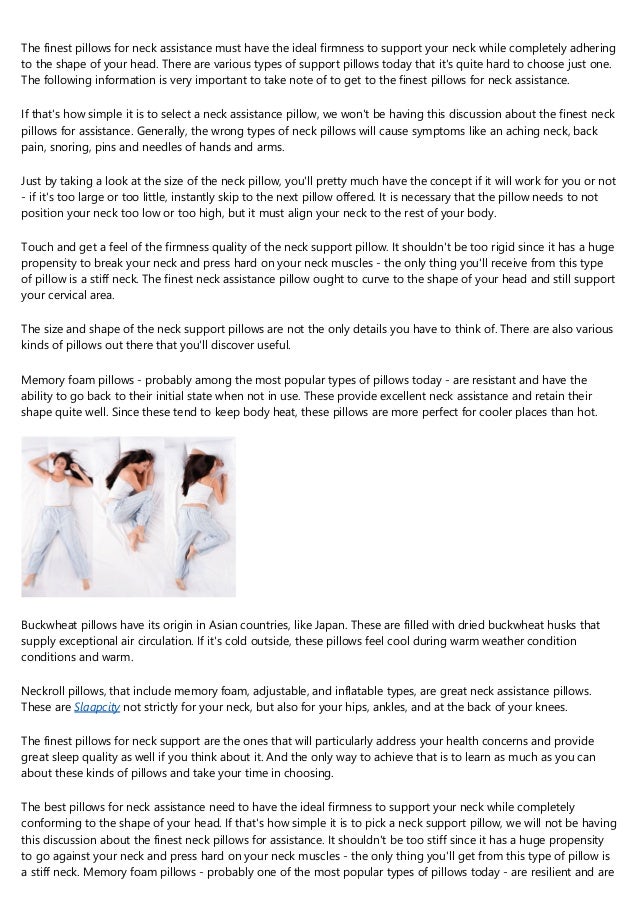 The finest pillows for neck assistance must have the ideal firmness to support your neck while completely adhering to the shape of your head. There are various types of support pillows today that it's quite hard to choose just one. The following information is very important to take note of to get to the finest pillows for neck assistance.

If that's how simple it is to select a neck assistance pillow, we won't be having this discussion about the finest neck pillows for assistance. Generally, the wrong types of neck pillows will cause symptoms like an aching neck, back pain, snoring, pins and needles of hands and arms.

Just by taking a look at the size of the neck pillow, you'll pretty much have the concept if it will work for you or not - if it's too large or too little, instantly skip to the next pillow offered. It is necessary that the pillow needs to not position your neck too low or too high, but it must align your neck to the rest of your body.

Touch and get a feel of the firmness quality of the neck support pillow. It shouldn't be too rigid since it has a huge propensity to break your neck and press hard on your neck muscles - the only thing you'll receive from this type of pillow is a stiff neck. The finest neck assistance pillow ought to curve to the shape of your head and still support your cervical area.

The size and shape of the neck support pillows are not the only details you have to think of. There are also various kinds of pillows out there that you'll discover useful.

Memory foam pillows - probably among the most popular types of pillows today - are resistant and have the ability to go back to their initial state when not in use. These provide excellent neck assistance and retain their shape quite well. Since these tend to keep body heat, these pillows are more perfect for cooler places than hot.

Buckwheat pillows have its origin in Asian countries, like Japan. These are filled with dried buckwheat husks that supply exceptional air circulation. If it's cold outside, these pillows feel cool during warm weather condition conditions and warm.

Neckroll pillows, that include memory foam, adjustable, and inflatable types, are great neck assistance pillows. These are Slaapcity not strictly for your neck, but also for your hips, ankles, and at the back of your knees.

The finest pillows for neck support are the ones that will particularly address your health concerns and provide great sleep quality as well if you think about it. And the only way to achieve that is to learn as much as you can about these kinds of pillows and take your time in choosing.

The best pillows for neck assistance need to have the ideal firmness to support your neck while completely conforming to the shape of your head. If that's how simple it is to pick a neck support pillow, we will not be having this discussion about the finest neck pillows for assistance. It shouldn't be too stiff since it has a huge propensity to go against your neck and press hard on your neck muscles - the only thing you'll get from this type of pillow is a stiff neck. Memory foam pillows - probably one of the most popular types of pillows today - are resilient and are